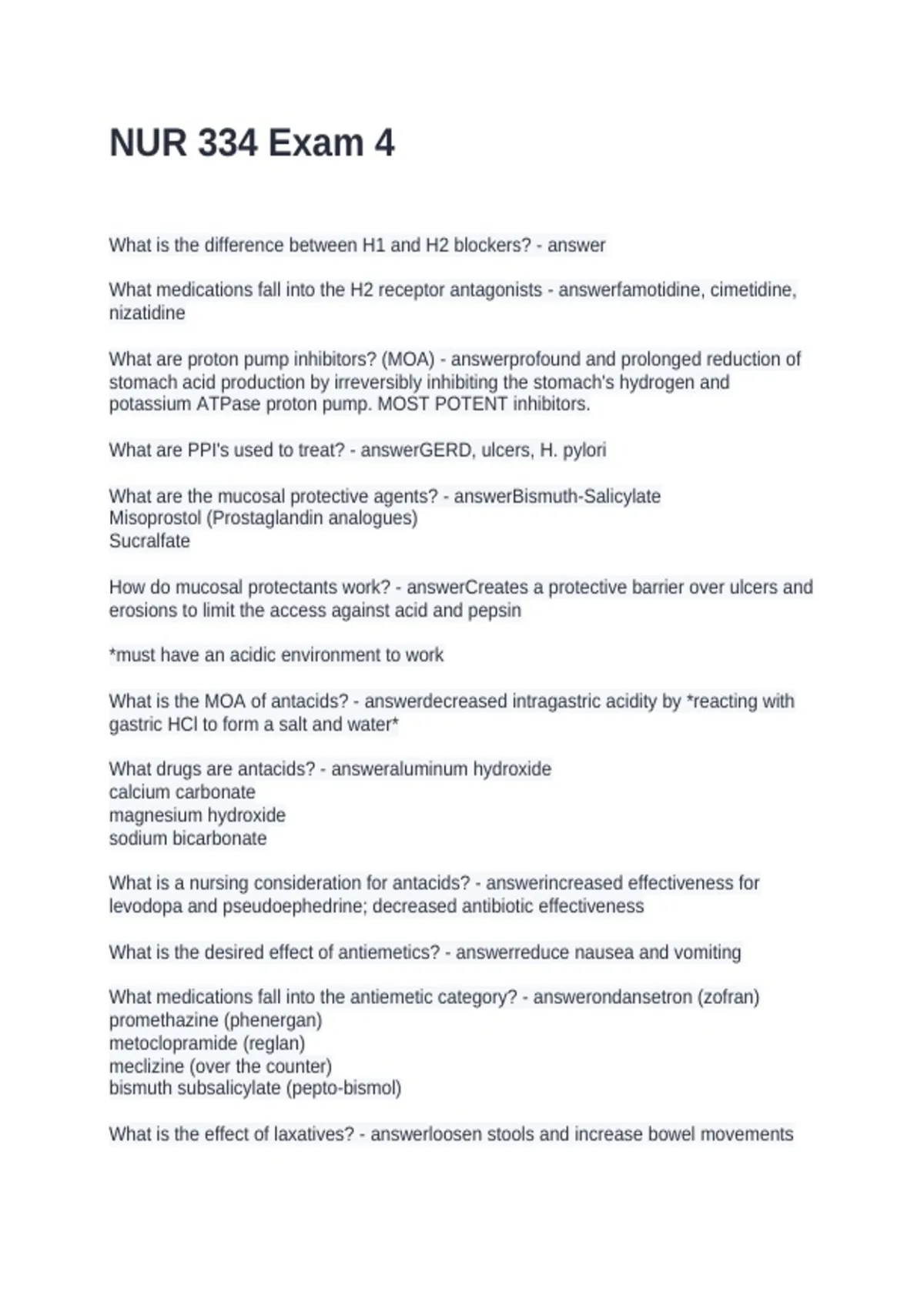 NUR 334 Exam 4

What is the difference between H1 and H2 blockers? - answer

What medications fall into the H2 receptor antagonists - answerfamotidine, cimetidine, nizatidine

What are proton pump inhibitors? (MOA) - answerprofound and prolonged reduction of stomach acid production by irreversibly inhibiting the stomach's hydrogen and potassium ATPase proton pump. MOST POTENT inhibitors.

What are PPI's used to treat? - answerGERD, ulcers, H. pylori

What are the mucosal protective agents? - answerBismuth-Salicylate
Misoprostol (Prostaglandin analogues)
Sucralfate

How do mucosal protectants work? - answerCreates a protective barrier over ulcers and erosions to limit the access against acid and pepsin

*must have an acidic environment to work

What is the MOA of antacids? - answerdecreased intragastric acidity by *reacting with gastric HCl to form a salt and water*

What drugs are antacids? - answeraluminum hydroxide
calcium carbonate
magnesium hydroxide
sodium bicarbonate

What is a nursing consideration for antacids? - answerincreased effectiveness for levodopa and pseudoephedrine; decreased antibiotic effectiveness

What is the desired effect of antiemetics? - answerreduce nausea and vomiting

What medications fall into the antiemetic category? - answerondansetron (zofran)
promethazine (phenergan)
metoclopramide (reglan)
meclizine (over the counter)
bismuth subsalicylate (pepto-bismol)

What is the effect of laxatives? - answerloosen stools and increase bowel movements